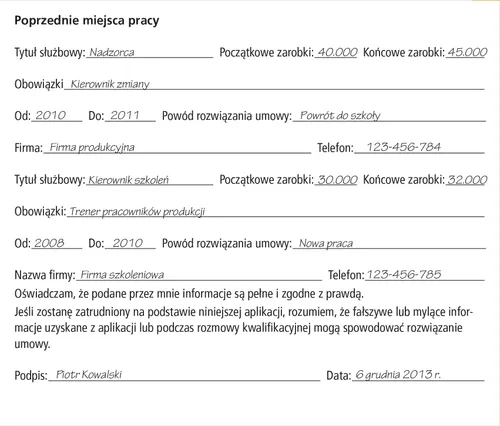 Poprzednie miejsca pracy

Tytuł służbowy: Nadzorca Początkowe zarobki: 40.000 Końcowe zarobki: 45.000

Obowiązki Kierownik zmiany

Od: 2010 Do: 2011 Powód rozwiązania umowy: Powrót do szkoły

Firma: Firma produkcyjna Telefon: 123-456-784

Tytuł służbowy: Kierownik szkoleń Początkowe zarobki: 30.000 Końcowe zarobki: 32.000

Obowiązki: Trener pracowników produkcji

Od: 2008 Do: 2010 Powód rozwiązania umowy: Nowa praca

Nazwa firmy: Firma szkoleniowa Telefon: 123-456-785

Oświadczam, że podane przez mnie informacje są pełne i zgodne z prawdą.

Jeśli zostanę zatrudniony na podstawie niniejszej aplikacji, rozumiem, że fałszywe lub mylące informacje uzyskane z aplikacji lub podczas rozmowy kwalifikacyjnej mogą spowodować rozwiązanie umowy.

Podpis: Piotr Kowalski Data: 6 grudnia 2013 r.